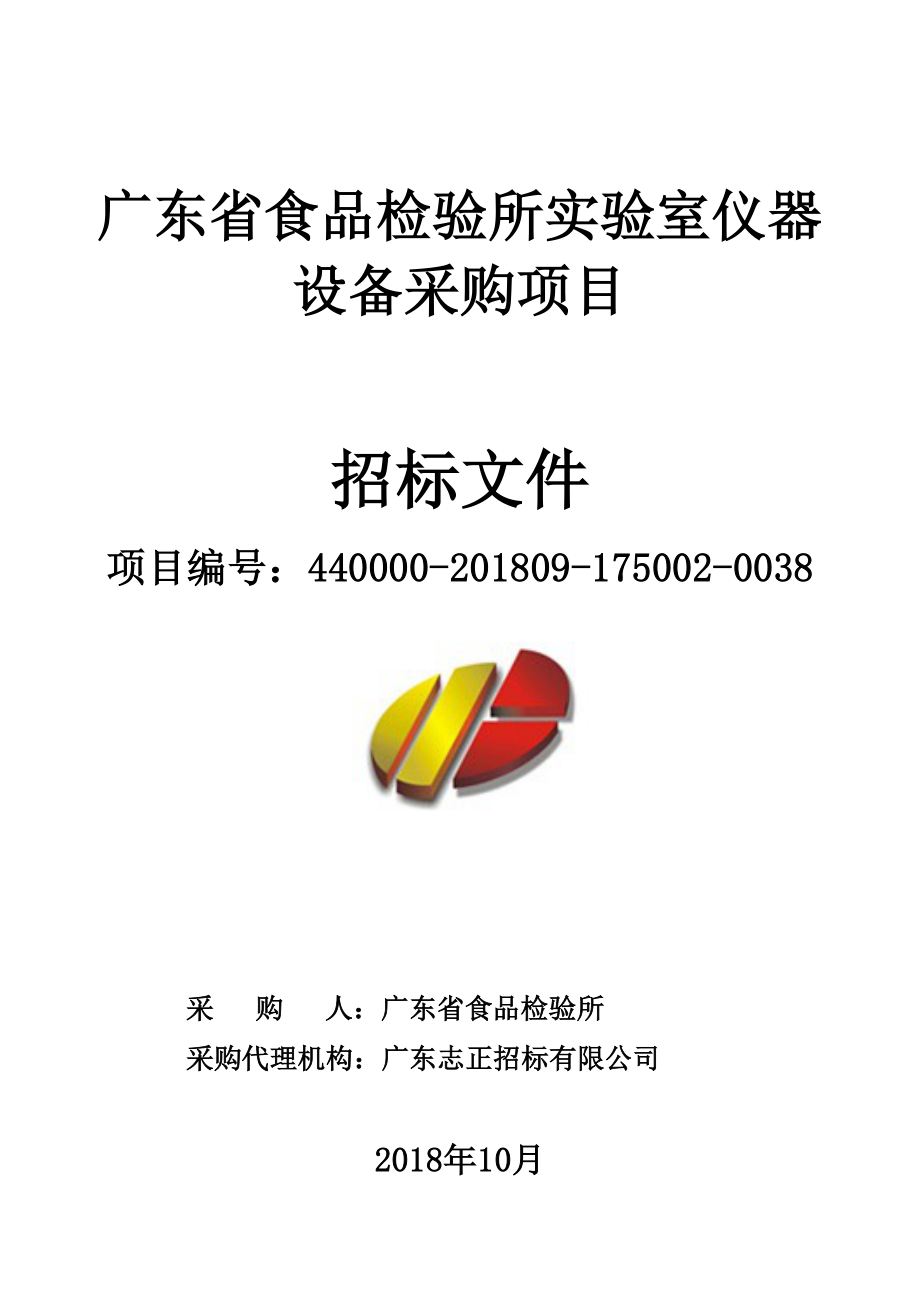 广东省食品检验所实验室仪器设备采购项目

招标文件

项目编号：440000-201809-175002-0038

采 购 人：广东省食品检验所

采购代理机构：广东志正招标有限公司

2018年10月